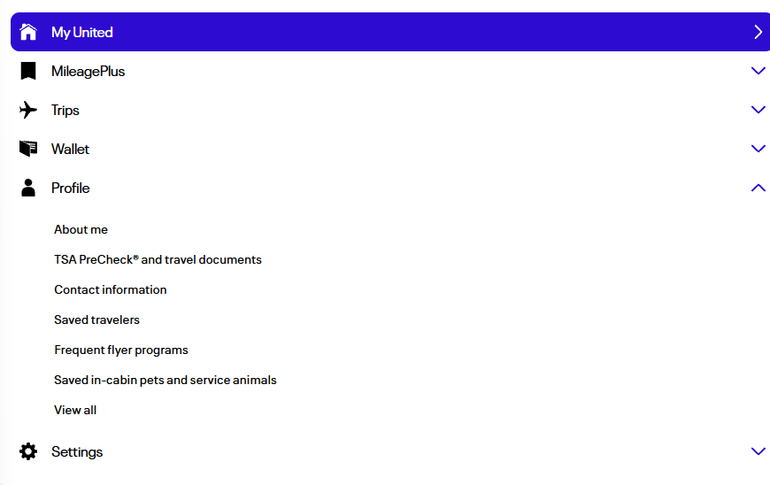 My United

MileagePlus

Trips

Wallet

Profile

About me

TSA PreCheck® and travel documents

Contact information

Saved travelers

Frequent flyer programs

Saved in-cabin pets and service animals

View all

Settings